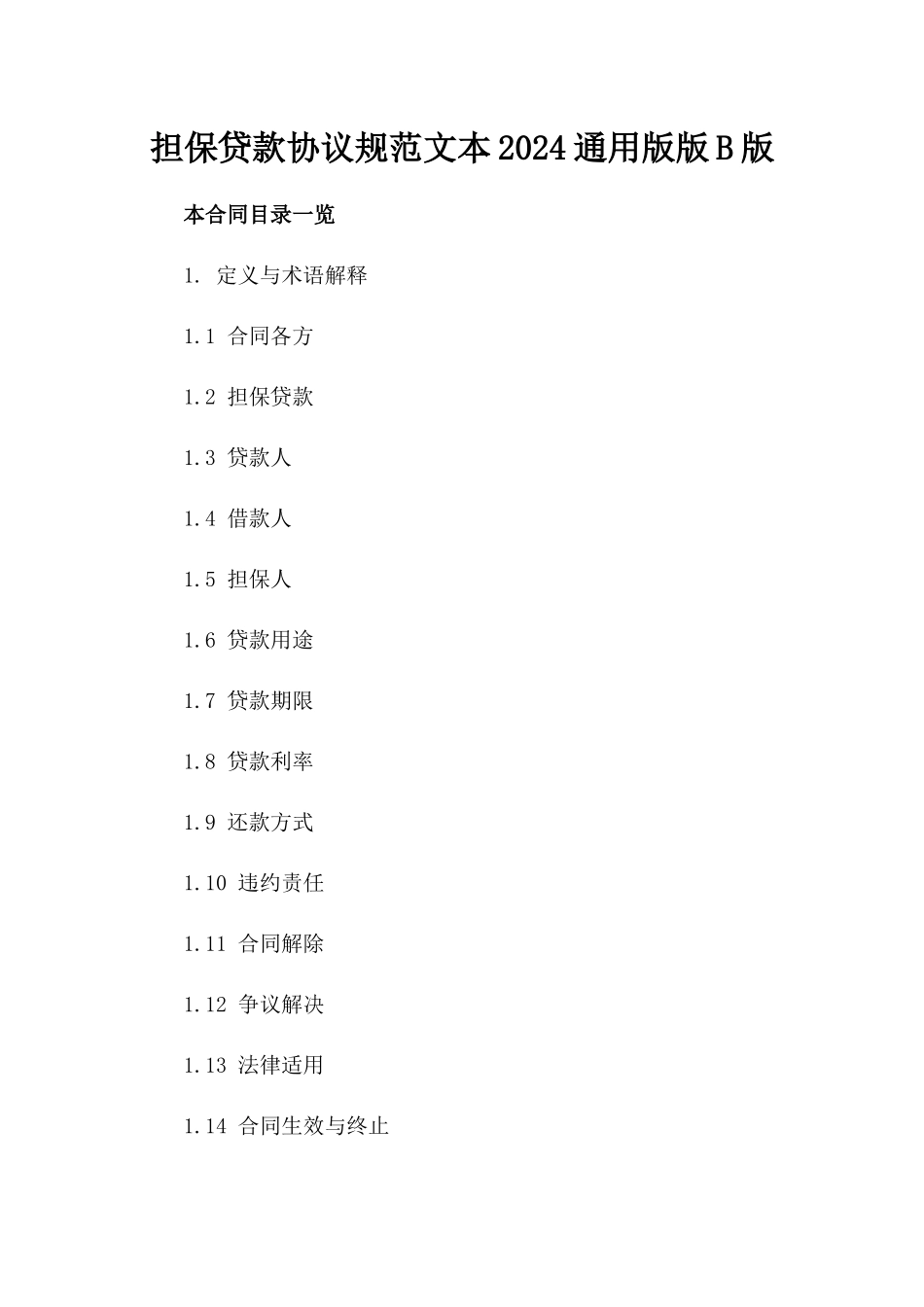 担保贷款协议规范文本2024通用版版B版

本合同目录一览

1. 定义与术语解释

1.1 合同各方

1.2 担保贷款

1.3 贷款人

1.4 借款人

1.5 担保人

1.6 贷款用途

1.7 贷款期限

1.8 贷款利率

1.9 还款方式

1.10 违约责任

1.11 合同解除

1.12 争议解决

1.13 法律适用

1.14 合同生效与终止